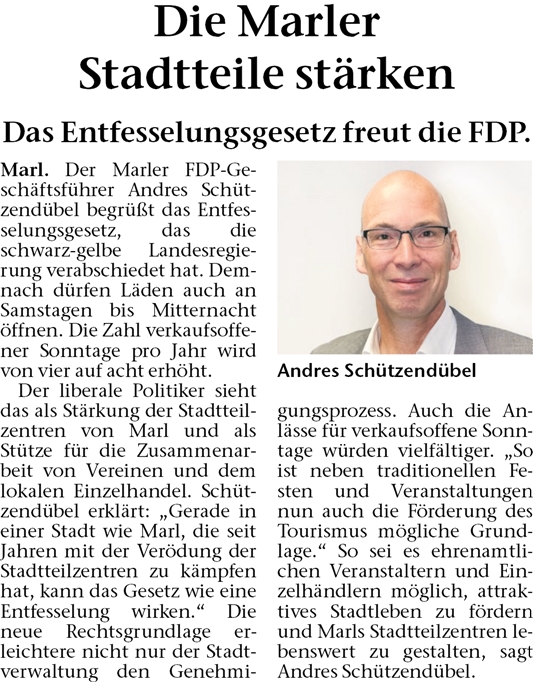 Die Marler Stadtteile stärken

Das Entfesselungsgesetz freut die FDP.

Marl. Der Marler FDP-Geschäftsführer Andres Schützendübel begrüßt das Entfesselungsgesetz, das die schwarz-gelbe Landesregierung verabschiedet hat. Demnach dürfen Läden auch an Samstagen bis Mitternacht öffnen. Die Zahl verkaufsoffener Sonntage pro Jahr wird von vier auf acht erhöht.

Der liberale Politiker sieht das als Stärkung der Stadtteilzentren von Marl und als Stütze für die Zusammenarbeit von Vereinen und dem lokalen Einzelhandel. Schützendübel erklärt: „Gerade in einer Stadt wie Marl, die seit Jahren mit der Verödung der Stadtteilzentren zu kämpfen hat, kann das Gesetz wie eine Entfesselung wirken.“ Die neue Rechtsgrundlage erleichtere nicht nur der Stadtverwaltung den Genehmigungsprozess. Auch die Anlässe für verkaufsoffene Sonntage würden vielfältiger. „So ist neben traditionellen Festen und Veranstaltungen nun auch die Förderung des Tourismus mögliche Grundlage.“ So sei es ehrenamtlichen Veranstaltern und Einzelhändlern möglich, attraktives Stadtleben zu fördern und Marls Stadtteilzentren lebenswert zu gestalten, sagt Andres Schützendübel.

Andres Schützendübel